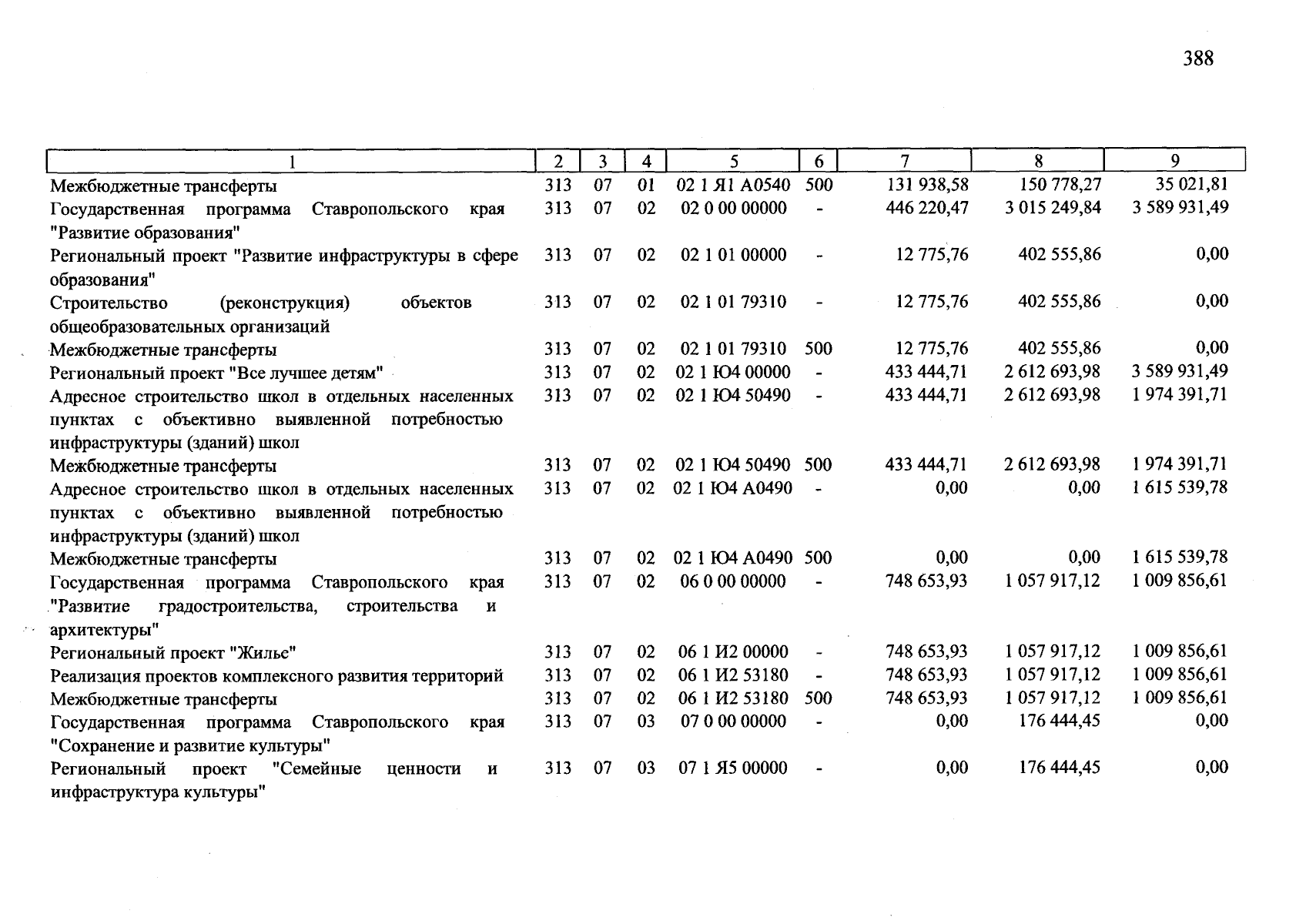 388

| 1 | 2 | 3 | 4 | 5 | 6 | 7 | 8 | 9 |
|---|---|---|---|---|---|---|---|---|
| Межбюджетные трансферты | 313 | 07 | 01 | 02 1 Я1 А0540 | 500 | 131 938,58 | 150 778,27 | 35 021,81 |
| Государственная программа Ставропольского края "Развитие образования" | 313 | 07 | 02 | 02 0 00 00000 | - | 446 220,47 | 3 015 249,84 | 3 589 931,49 |
| Региональный проект "Развитие инфраструктуры в сфере образования" | 313 | 07 | 02 | 02 1 01 00000 | - | 12 775,76 | 402 555,86 | 0,00 |
| Строительство (реконструкция) объектов общеобразовательных организаций | 313 | 07 | 02 | 02 1 01 79310 | - | 12 775,76 | 402 555,86 | 0,00 |
| Межбюджетные трансферты | 313 | 07 | 02 | 02 1 01 79310 | 500 | 12 775,76 | 402 555,86 | 0,00 |
| Региональный проект "Все лучшее детям" | 313 | 07 | 02 | 02 1 Ю4 00000 | - | 433 444,71 | 2 612 693,98 | 3 589 931,49 |
| Адресное строительство школ в отдельных населенных пунктах с объективно выявленной потребностью инфраструктуры (зданий) школ | 313 | 07 | 02 | 02 1 Ю4 50490 | - | 433 444,71 | 2 612 693,98 | 1 974 391,71 |
| Межбюджетные трансферты | 313 | 07 | 02 | 02 1 Ю4 50490 | 500 | 433 444,71 | 2 612 693,98 | 1 974 391,71 |
| Адресное строительство школ в отдельных населенных пунктах с объективно выявленной потребностью инфраструктуры (зданий) школ | 313 | 07 | 02 | 02 1 Ю4 А0490 | - | 0,00 | 0,00 | 1 615 539,78 |
| Межбюджетные трансферты | 313 | 07 | 02 | 02 1 Ю4 А0490 | 500 | 0,00 | 0,00 | 1 615 539,78 |
| Государственная программа Ставропольского края "Развитие градостроительства, строительства и архитектуры" | 313 | 07 | 02 | 06 0 00 00000 | - | 748 653,93 | 1 057 917,12 | 1 009 856,61 |
| Региональный проект "Жилье" | 313 | 07 | 02 | 06 1 И2 00000 | - | 748 653,93 | 1 057 917,12 | 1 009 856,61 |
| Реализация проектов комплексного развития территорий | 313 | 07 | 02 | 06 1 И2 53180 | - | 748 653,93 | 1 057 917,12 | 1 009 856,61 |
| Межбюджетные трансферты | 313 | 07 | 02 | 06 1 И2 53180 | 500 | 748 653,93 | 1 057 917,12 | 1 009 856,61 |
| Государственная программа Ставропольского края "Сохранение и развитие культуры" | 313 | 07 | 03 | 07 0 00 00000 | - | 0,00 | 176 444,45 | 0,00 |
| Региональный проект "Семейные ценности и инфраструктура культуры" | 313 | 07 | 03 | 07 1 Я5 00000 | - | 0,00 | 176 444,45 | 0,00 |